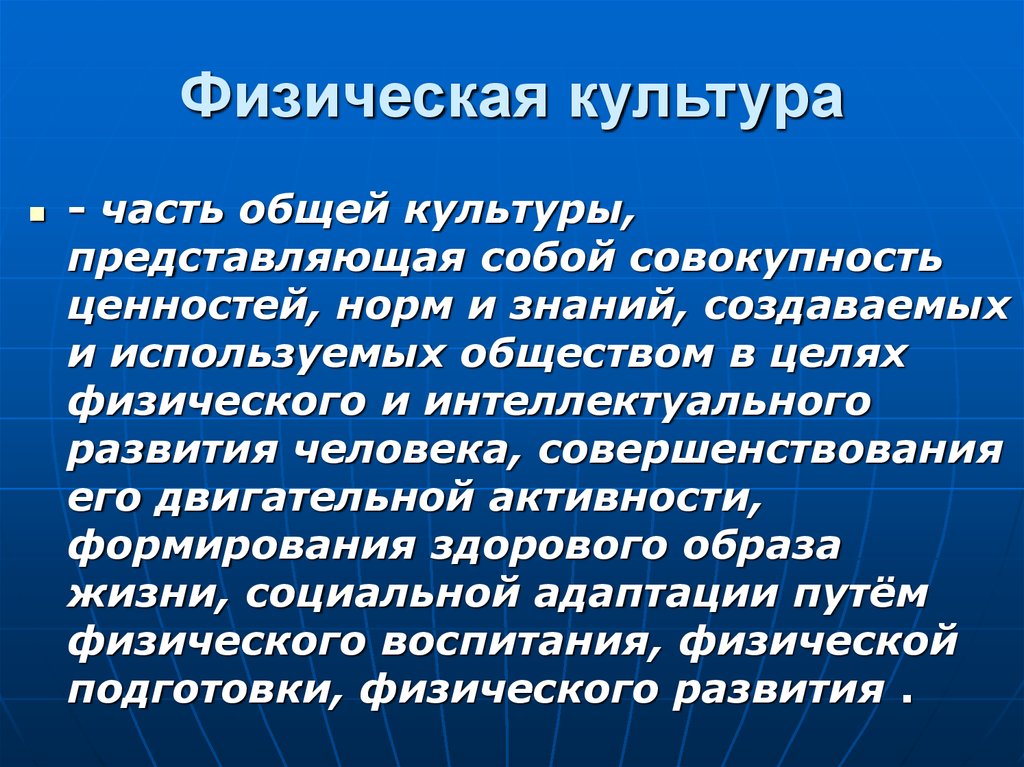 Физическая культура

- часть общей культуры, представляющая собой совокупность ценностей, норм и знаний, создаваемых и используемых обществом в целях физического и интеллектуального развития человека, совершенствования его двигательной активности, формирования здорового образа жизни, социальной адаптации путём физического воспитания, физической подготовки, физического развития .